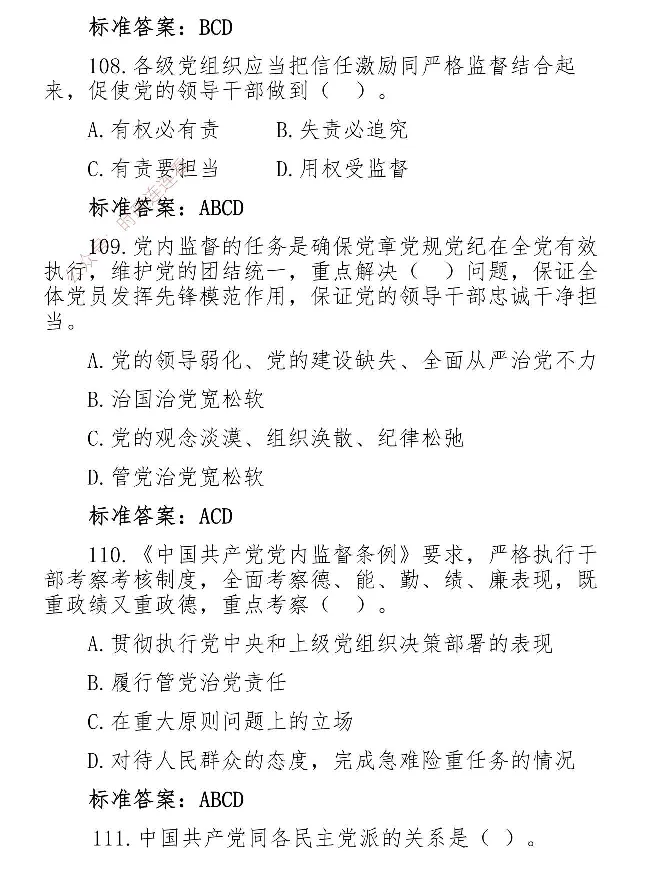 标准答案：BCD

108.各级党组织应当把信任激励同严格监督结合起来，促使党的领导干部做到（ ）。

A.有权必有责　　B.失责必追究

C.有责要担当　　D.用权受监督

标准答案：ABCD

109.党内监督的任务是确保党章党规党纪在全党有效执行，维护党的团结统一，重点解决（ ）问题，保证全体党员发挥先锋模范作用，保证党的领导干部忠诚干净担当。

A.党的领导弱化、党的建设缺失、全面从严治党不力

B.治国治党宽松软

C.党的观念淡漠、组织涣散、纪律松弛

D.管党治党宽松软

标准答案：ACD

110.《中国共产党党内监督条例》要求，严格执行干部考察考核制度，全面考察德、能、勤、绩、廉表现，既重政绩又重政德，重点考察（ ）。

A.贯彻执行党中央和上级党组织决策部署的表现

B.履行管党治党责任

C.在重大原则问题上的立场

D.对待人民群众的态度，完成急难险重任务的情况

标准答案：ABCD

111.中国共产党同各民主党派的关系是（ ）。